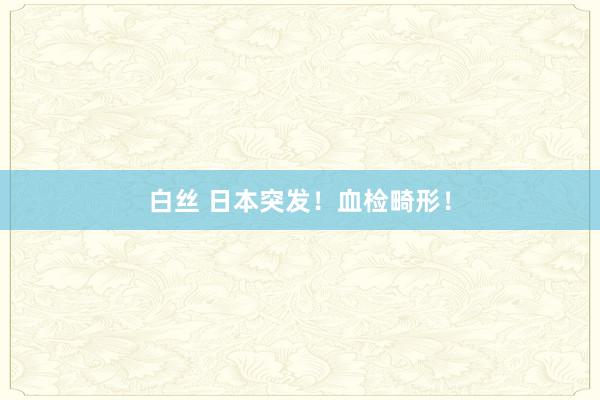 白丝 日本突发！血检畸形！